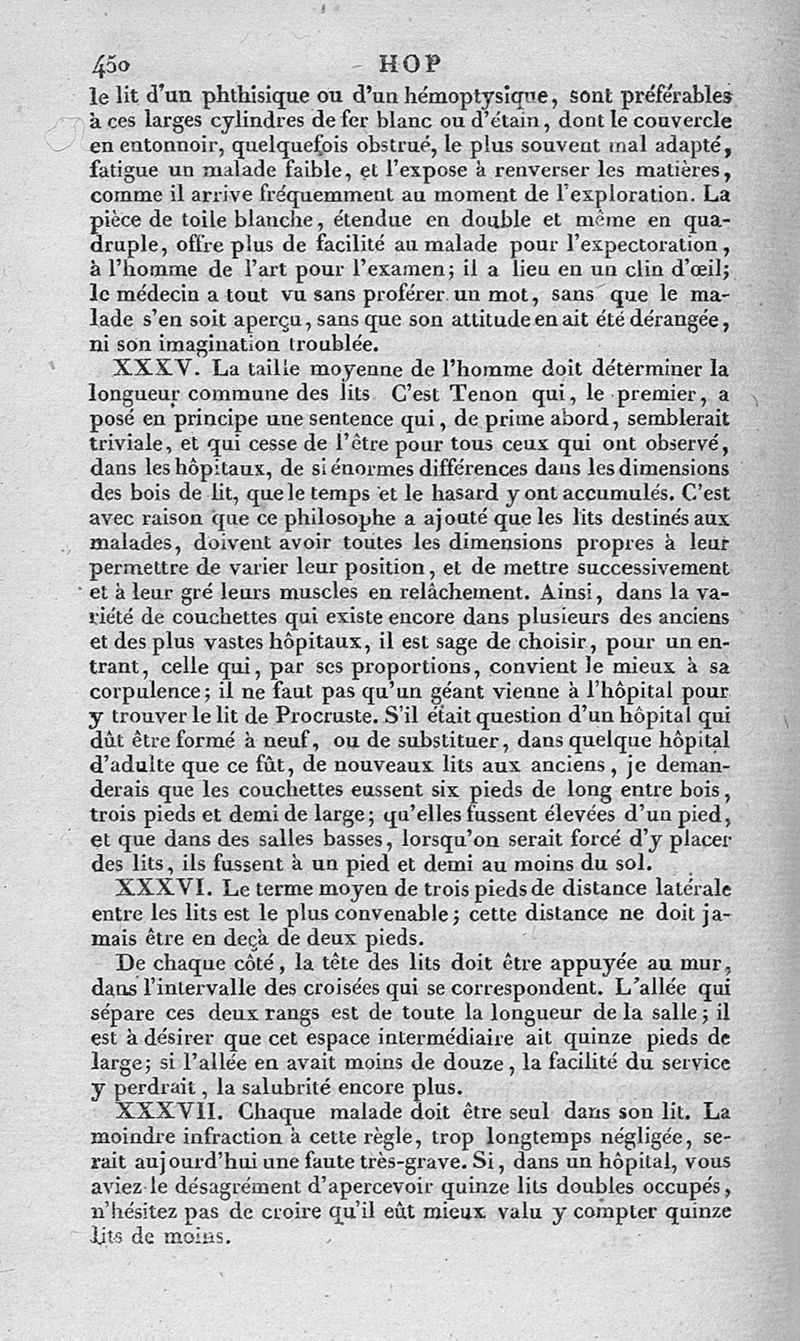 450 HOP

le lit d'un phthisique ou d'un hémoptysique, sont préférables à ces larges cylindres de fer blanc ou d'étain, dont le couvercle en entonnoir, quelquefois obstrué, le plus souvent mal adapté, fatigue un malade faible, et l'expose à renverser les matières, comme il arrive fréquemment au moment de l'exploration. La pièce de toile blanche, étendue en double et même en quadruple, offre plus de facilité au malade pour l'expectoration, à l'homme de l'art pour l'examen; il a lieu en un clin d'œil; le médecin a tout vu sans proférer un mot, sans que le malade s'en soit aperçu, sans que son attitude en ait été dérangée, ni son imagination troublée.

XXXV. La taille moyenne de l'homme doit déterminer la longueur commune des lits C'est Tenon qui, le premier, a posé en principe une sentence qui, de prime abord, semblerait triviale, et qui cesse de l'être pour tous ceux qui ont observé, dans les hôpitaux, de si énormes différences dans les dimensions des bois de lit, que le temps et le hasard y ont accumulés. C'est avec raison que ce philosophe a ajouté que les lits destinés aux malades, doivent avoir toutes les dimensions propres à leur permettre de varier leur position, et de mettre successivement et à leur gré leurs muscles en relâchement. Ainsi, dans la variété de couchettes qui existe encore dans plusieurs des anciens et des plus vastes hôpitaux, il est sage de choisir, pour un entrant, celle qui, par ses proportions, convient le mieux à sa corpulence; il ne faut pas qu'un géant vienne à l'hôpital pour y trouver le lit de Procruste. S'il était question d'un hôpital qui dût être formé à neuf, ou de substituer, dans quelque hôpital d'adulte que ce fût, de nouveaux lits aux anciens, je demanderais que les couchettes eussent six pieds de long entre bois, trois pieds et demi de large; qu'elles fussent élevées d'un pied, et que dans des salles basses, lorsqu'on serait forcé d'y placer des lits, ils fussent à un pied et demi au moins du sol.

XXXVI. Le terme moyen de trois pieds de distance latérale entre les lits est le plus convenable; cette distance ne doit jamais être en deçà de deux pieds.

De chaque côté, la tête des lits doit être appuyée au mur, dans l'intervalle des croisées qui se correspondent. L'allée qui sépare ces deux rangs est de toute la longueur de la salle; il est à désirer que cet espace intermédiaire ait quinze pieds de large; si l'allée en avait moins de douze, la facilité du service y perdrait, la salubrité encore plus.

XXXVII. Chaque malade doit être seul dans son lit. La moindre infraction à cette règle, trop longtemps négligée, serait aujourd'hui une faute très-grave. Si, dans un hôpital, vous aviez le désagrément d'apercevoir quinze lits doubles occupés, n'hésitez pas de croire qu'il eût mieux valu y compter quinze lits de moins.